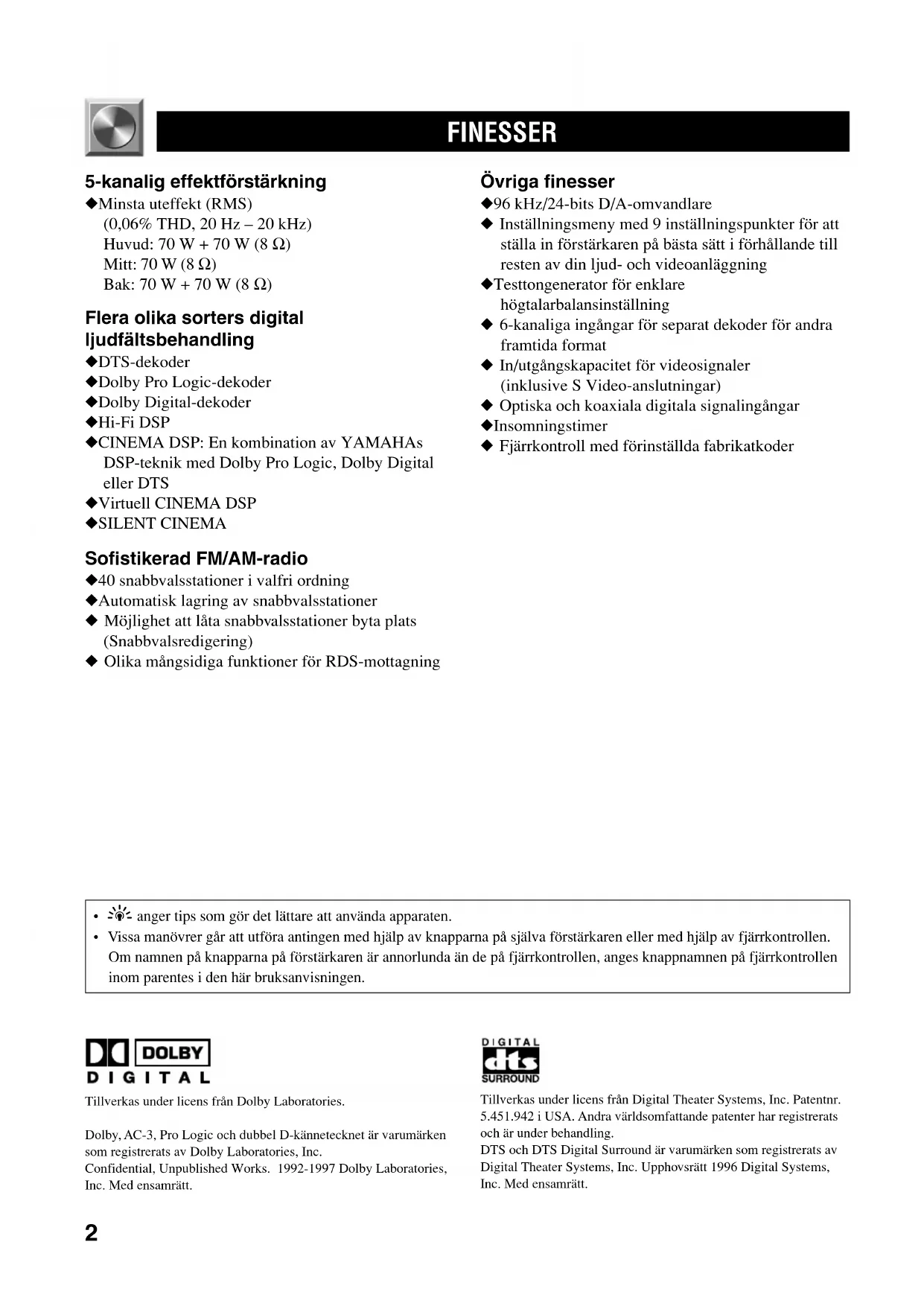 FINESSER

5-kanalig effektförstärkning
◆Minsta uteffekt (RMS)
(0,06% THD, 20 Hz – 20 kHz)
Huvud: 70 W + 70 W (8 Ω)
Mitt: 70 W (8 Ω)
Bak: 70 W + 70 W (8 Ω)

Flera olika sorters digital ljudfältsbehandling
◆DTS-dekoder
◆Dolby Pro Logic-dekoder
◆Dolby Digital-dekoder
◆Hi-Fi DSP
◆CINEMA DSP: En kombination av YAMAHAs DSP-teknik med Dolby Pro Logic, Dolby Digital eller DTS
◆Virtuell CINEMA DSP
◆SILENT CINEMA

Sofistikerad FM/AM-radio
◆40 snabbvalsstationer i valfri ordning
◆Automatisk lagring av snabbvalsstationer
◆ Möjlighet att låta snabbvalsstationer byta plats (Snabbvalsredigering)
◆ Olika mångsidiga funktioner för RDS-mottagning

Övriga finesser
◆96 kHz/24-bits D/A-omvandlare
◆ Inställningsmeny med 9 inställningspunkter för att ställa in förstärkaren på bästa sätt i förhållande till resten av din ljud- och videoanläggning
◆Testtongenerator för enklare högtalarbalansinställning
◆ 6-kanaliga ingångar för separat dekoder för andra framtida format
◆ In/utgångskapacitet för videosignaler (inklusive S Video-anslutningar)
◆ Optiska och koaxiala digitala signalingångar
◆Insomningstimer
◆ Fjärrkontroll med förinställda fabrikatkoder

• anger tips som gör det lättare att använda apparaten.
• Vissa manövrer går att utföra antingen med hjälp av knapparna på själva förstärkaren eller med hjälp av fjärrkontrollen. Om namnen på knapparna på förstärkaren är annorlunda än de på fjärrkontrollen, anges knappnamnen på fjärrkontrollen inom parentes i den här bruksanvisningen.

DOLBY
DIGITAL

Tillverkas under licens från Dolby Laboratories.

Dolby, AC-3, Pro Logic och dubbel D-kännetecknet är varumärken som registrerats av Dolby Laboratories, Inc.
Confidential, Unpublished Works. 1992-1997 Dolby Laboratories, Inc. Med ensamrätt.

DIGITAL
dts
SURROUND

Tillverkas under licens från Digital Theater Systems, Inc. Patentnr. 5.451.942 i USA. Andra världsomfattande patenter har registrerats och är under behandling.
DTS och DTS Digital Surround är varumärken som registrerats av Digital Theater Systems, Inc. Upphovsrätt 1996 Digital Systems, Inc. Med ensamrätt.

2